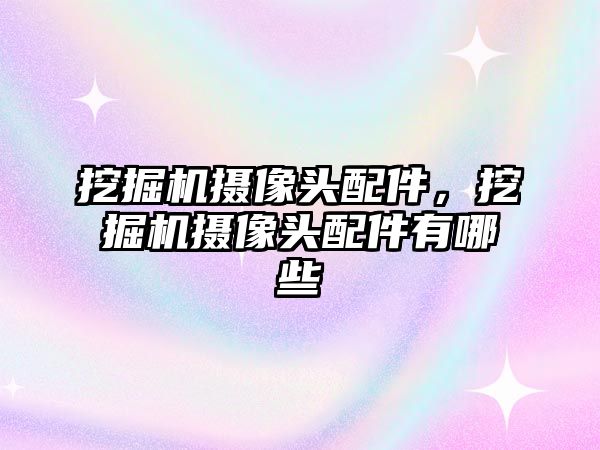 挖掘机摄像头配件，挖掘机摄像头配件有哪些